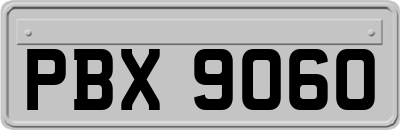 PBX 9060